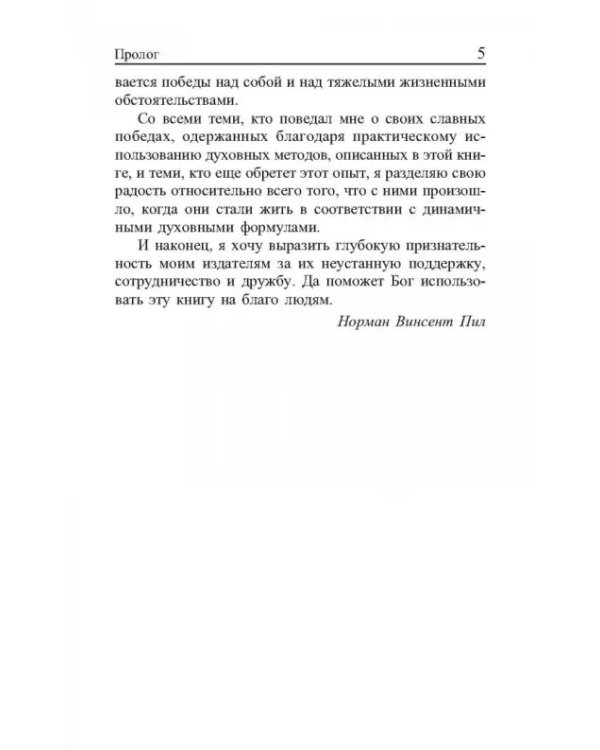 Пролог 5

вается победы над собой и над тяжелыми жизненными обстоятельствами.

Со всеми теми, кто поведал мне о своих славных победах, одержанных благодаря практическому использованию духовных методов, описанных в этой книге, и теми, кто еще обретет этот опыт, я разделяю свою радость относительно всего того, что с ними произошло, когда они стали жить в соответствии с динамичными духовными формулами.

И наконец, я хочу выразить глубокую признательность моим издателям за их неустанную поддержку, сотрудничество и дружбу. Да поможет Бог использовать эту книгу на благо людям.

Норман Винсент Пил